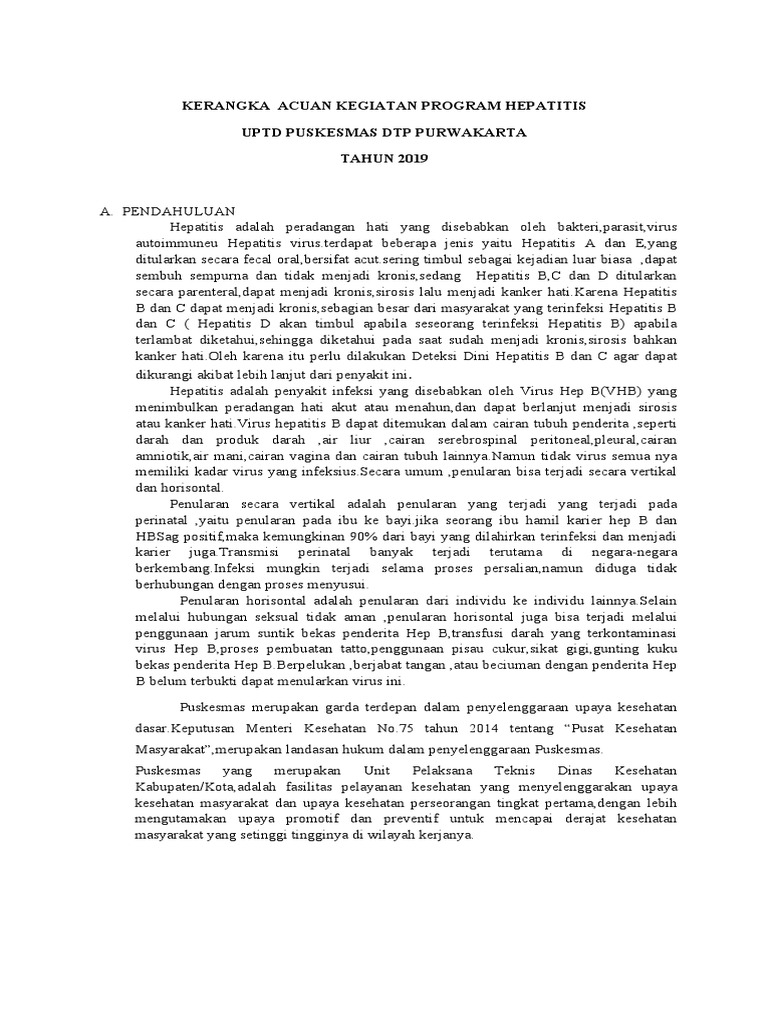 KERANGKA ACUAN KEGIATAN PROGRAM HEPATITIS

UPTD PUSKESMAS DTP PURWAKARTA

TAHUN 2019

A. PENDAHULUAN

Hepatitis adalah peradangan hati yang disebabkan oleh bakteri,parasit,virus autoimmuneu Hepatitis virus.terdapat beberapa jenis yaitu Hepatitis A dan E,yang ditularkan secara fecal oral,bersifat acut.sering timbul sebagai kejadian luar biasa ,dapat sembuh sempurna dan tidak menjadi kronis,sedang Hepatitis B,C dan D ditularkan secara parenteral,dapat menjadi kronis,sirosis lalu menjadi kanker hati.Karena Hepatitis B dan C dapat menjadi kronis,sebagian besar dari masyarakat yang terinfeksi Hepatitis B dan C ( Hepatitis D akan timbul apabila seseorang terinfeksi Hepatitis B) apabila terlambat diketahui,sehingga diketahui pada saat sudah menjadi kronis,sirosis bahkan kanker hati.Oleh karena itu perlu dilakukan Deteksi Dini Hepatitis B dan C agar dapat dikurangi akibat lebih lanjut dari penyakit ini.

Hepatitis adalah penyakit infeksi yang disebabkan oleh Virus Hep B(VHB) yang menimbulkan peradangan hati akut atau menahun,dan dapat berlanjut menjadi sirosis atau kanker hati.Virus hepatitis B dapat ditemukan dalam cairan tubuh penderita ,seperti darah dan produk darah ,air liur ,cairan serebrospinal peritoneal,pleural,cairan amniotik,air mani,cairan vagina dan cairan tubuh lainnya.Namun tidak virus semua nya memiliki kadar virus yang infeksius.Secara umum ,penularan bisa terjadi secara vertikal dan horisontal.

Penularan secara vertikal adalah penularan yang terjadi yang terjadi pada perinatal ,yaitu penularan pada ibu ke bayi.jika seorang ibu hamil karier hep B dan HBSag positif,maka kemungkinan 90% dari bayi yang dilahirkan terinfeksi dan menjadi karier juga.Transmisi perinatal banyak terjadi terutama di negara-negara berkembang.Infeksi mungkin terjadi selama proses persalian,namun diduga tidak berhubungan dengan proses menyusui.

Penularan horisontal adalah penularan dari individu ke individu lainnya.Selain melalui hubungan seksual tidak aman ,penularan horisontal juga bisa terjadi melalui penggunaan jarum suntik bekas penderita Hep B,transfusi darah yang terkontaminasi virus Hep B,proses pembuatan tatto,penggunaan pisau cukur,sikat gigi,gunting kuku bekas penderita Hep B.Berpelukan ,berjabat tangan ,atau beciuman dengan penderita Hep B belum terbukti dapat menularkan virus ini.

Puskesmas merupakan garda terdepan dalam penyelenggaraan upaya kesehatan dasar.Keputusan Menteri Kesehatan No.75 tahun 2014 tentang “Pusat Kesehatan Masyarakat”,merupakan landasan hukum dalam penyelenggaraan Puskesmas.

Puskesmas yang merupakan Unit Pelaksana Teknis Dinas Kesehatan Kabupaten/Kota,adalah fasilitas pelayanan kesehatan yang menyelenggarakan upaya kesehatan masyarakat dan upaya kesehatan perseorangan tingkat pertama,dengan lebih mengutamakan upaya promotif dan preventif untuk mencapai derajat kesehatan masyarakat yang setinggi tingginya di wilayah kerjanya.